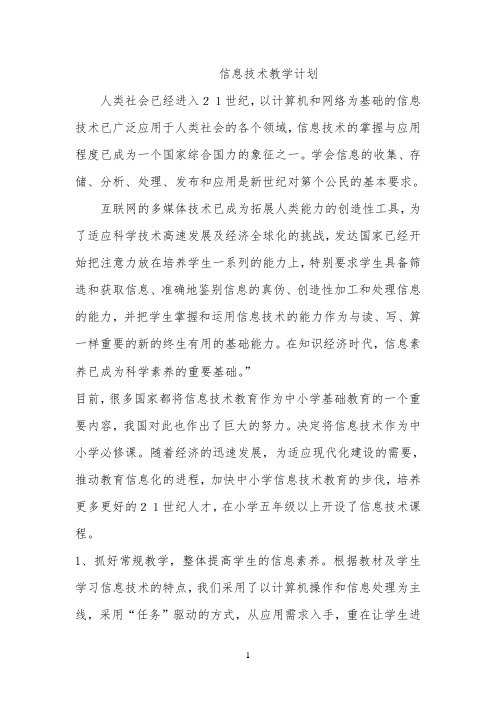 信息技术教学计划

人类社会已经进入２１世纪，以计算机和网络为基础的信息技术已广泛应用于人类社会的各个领域，信息技术的掌握与应用程度已成为一个国家综合国力的象征之一。学会信息的收集、存储、分析、处理、发布和应用是新世纪对第个公民的基本要求。

互联网的多媒体技术已成为拓展人类能力的创造性工具，为了适应科学技术高速发展及经济全球化的挑战，发达国家已经开始把注意力放在培养学生一系列的能力上，特别要求学生具备筛选和获取信息、准确地鉴别信息的真伪、创造性加工和处理信息的能力，并把学生掌握和运用信息技术的能力作为与读、写、算一样重要的新的终生有用的基础能力。在知识经济时代，信息素养已成为科学素养的重要基础。”

目前，很多国家都将信息技术教育作为中小学基础教育的一个重要内容，我国对此也作出了巨大的努力。决定将信息技术作为中小学必修课。随着经济的迅速发展，为适应现代化建设的需要，推动教育信息化的进程，加快中小学信息技术教育的步伐，培养更多更好的２１世纪人才，在小学五年级以上开设了信息技术课程。

1、抓好常规教学，整体提高学生的信息素养。根据教材及学生学习信息技术的特点，我们采用了以计算机操作和信息处理为主线，采用“任务”驱动的方式，从应用需求入手，重在让学生进

1